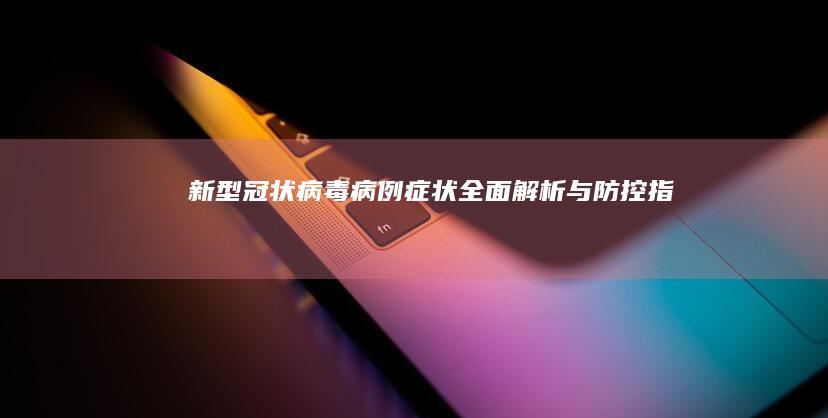 新型冠状病毒病例症状全面解析与防控指

fn